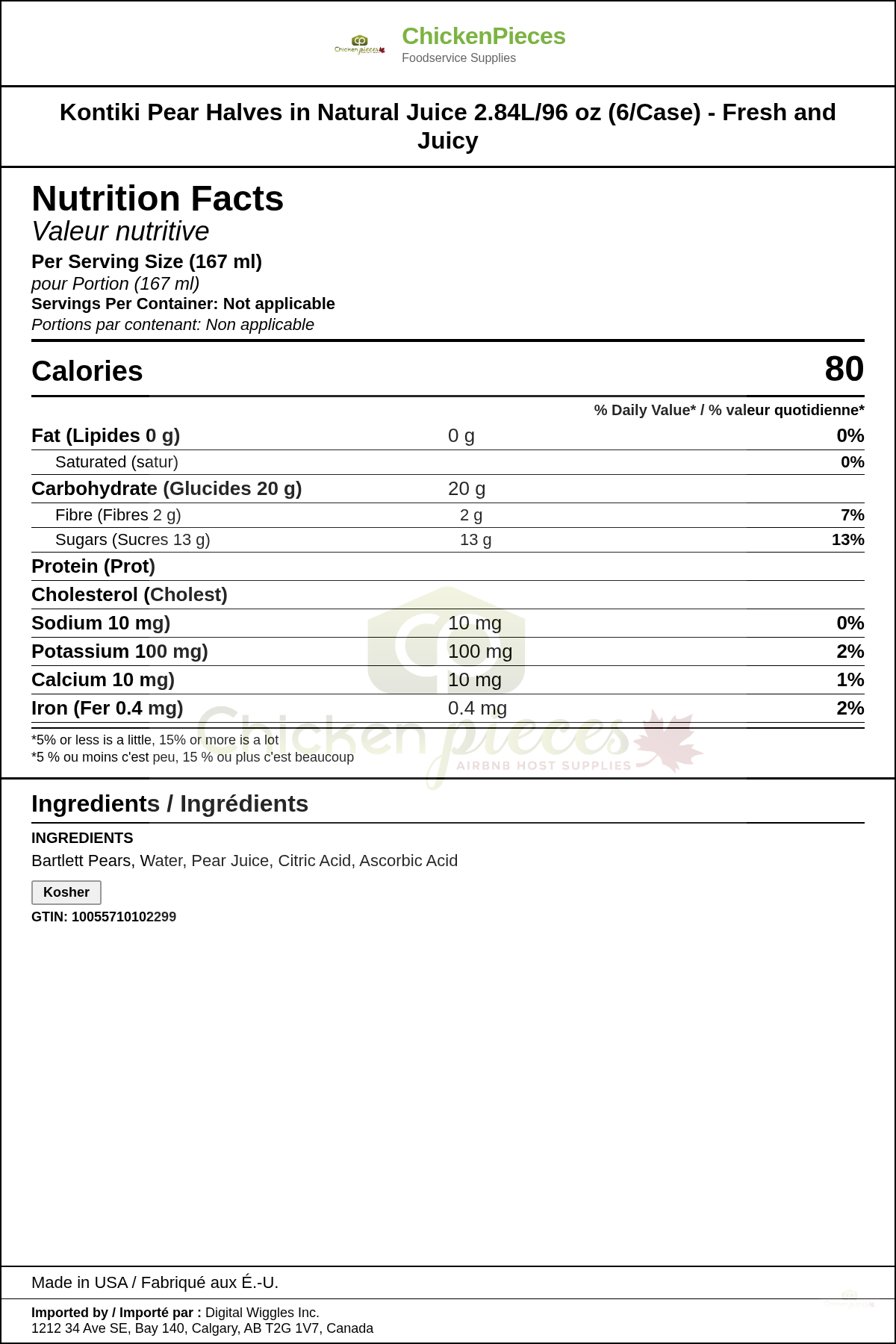 ChickenPieces
Foodservice Supplies

Kontiki Pear Halves in Natural Juice 2.84L/96 oz (6/Case) - Fresh and Juicy

Nutrition Facts
Valeur nutritive
Per Serving Size (167 ml)
pour Portion (167 ml)
Servings Per Container: Not applicable
Portions par contenant: Non applicable

Calories 80

% Daily Value* / % valeur quotidienne*

Fat (Lipides 0 g) 0 g 0%
Saturated (satur) 0%
Carbohydrate (Glucides 20 g) 20 g
Fibre (Fibres 2 g) 2 g 7%
Sugars (Sucres 13 g) 13 g 13%
Protein (Prot)
Cholesterol (Cholest)
Sodium 10 mg) 10 mg 0%
Potassium 100 mg) 100 mg 2%
Calcium 10 mg) 10 mg 1%
Iron (Fer 0.4 mg) 0.4 mg 2%

*5% or less is a little, 15% or more is a lot
*5 % ou moins c'est peu, 15 % ou plus c'est beaucoup

Ingredients / Ingrédients

INGREDIENTS
Bartlett Pears, Water, Pear Juice, Citric Acid, Ascorbic Acid

Kosher

GTIN: 10055710102299

Made in USA / Fabriqué aux É.-U.

Imported by / Importé par : Digital Wiggles Inc.
1212 34 Ave SE, Bay 140, Calgary, AB T2G 1V7, Canada

Chicken pieces
AIRBNB HOST SUPPLIES